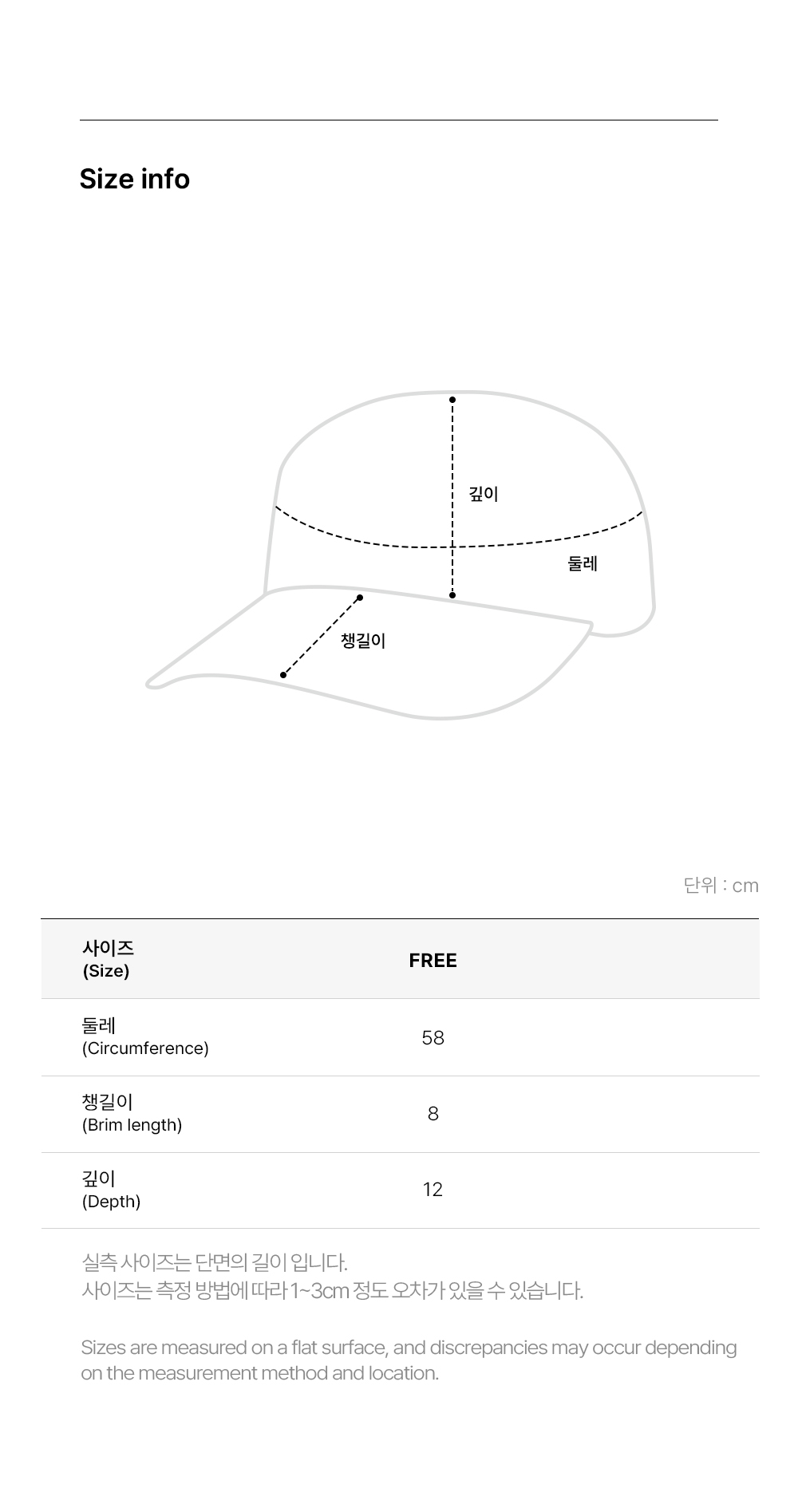 Size info

깊이

둘레

챙길이

단위 : cm

| 사이즈 (Size) | FREE |
|---|---|
| 둘레 (Circumference) | 58 |
| 챙길이 (Brim length) | 8 |
| 깊이 (Depth) | 12 |

실측 사이즈는 단면의 길이 입니다.
사이즈는 측정 방법에 따라 1~3cm 정도 오차가 있을 수 있습니다.

Sizes are measured on a flat surface, and discrepancies may occur depending on the measurement method and location.